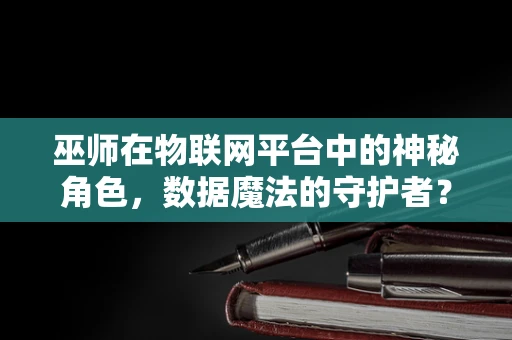 巫师在物联网平台中的神秘角色，数据魔法的守护者？